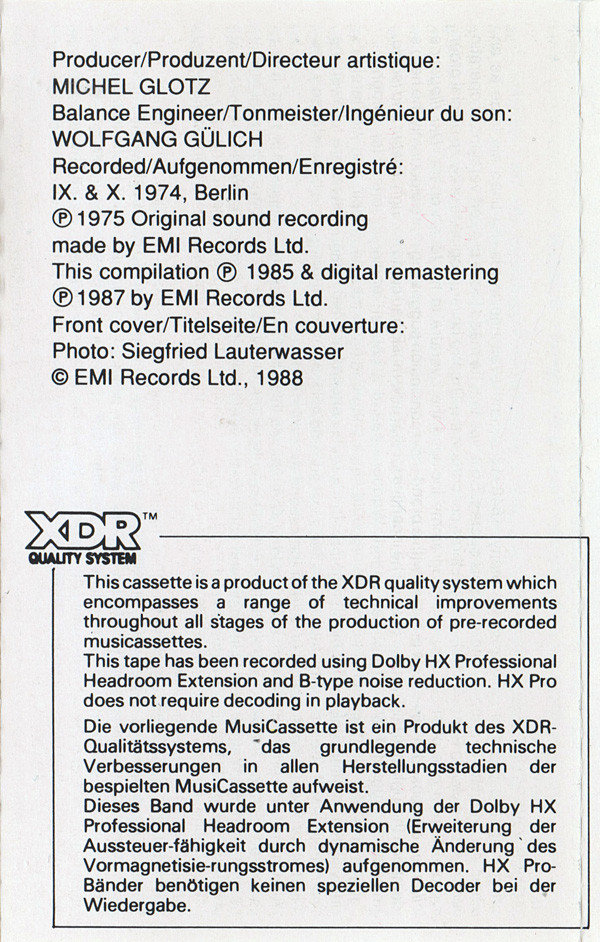 Producer/Produzent/Directeur artistique:
MICHEL GLOTZ
Balance Engineer/Tonmeister/Ingénieur du son:
WOLFGANG GÜLICH
Recorded/Aufgenommen/Enregistré:
IX. & X. 1974, Berlin
℗ 1975 Original sound recording
made by EMI Records Ltd.
This compilation ℗ 1985 & digital remastering
℗ 1987 by EMI Records Ltd.
Front cover/Titelseite/En couverture:
Photo: Siegfried Lauterwasser
© EMI Records Ltd., 1988

XDR™
QUALITY SYSTEM

This cassette is a product of the XDR quality system which encompasses a range of technical improvements throughout all stages of the production of pre-recorded musicassettes.
This tape has been recorded using Dolby HX Professional Headroom Extension and B-type noise reduction. HX Pro does not require decoding in playback.

Die vorliegende MusiCassette ist ein Produkt des XDR-Qualitätssystems, das grundlegende technische Verbesserungen in allen Herstellungsstadien der bespielten MusiCassette aufweist.
Dieses Band wurde unter Anwendung der Dolby HX Professional Headroom Extension (Erweiterung der Aussteuer-fähigkeit durch dynamische Änderung des Vormagnetisie-rungsstromes) aufgenommen. HX Pro-Bänder benötigen keinen speziellen Decoder bei der Wiedergabe.